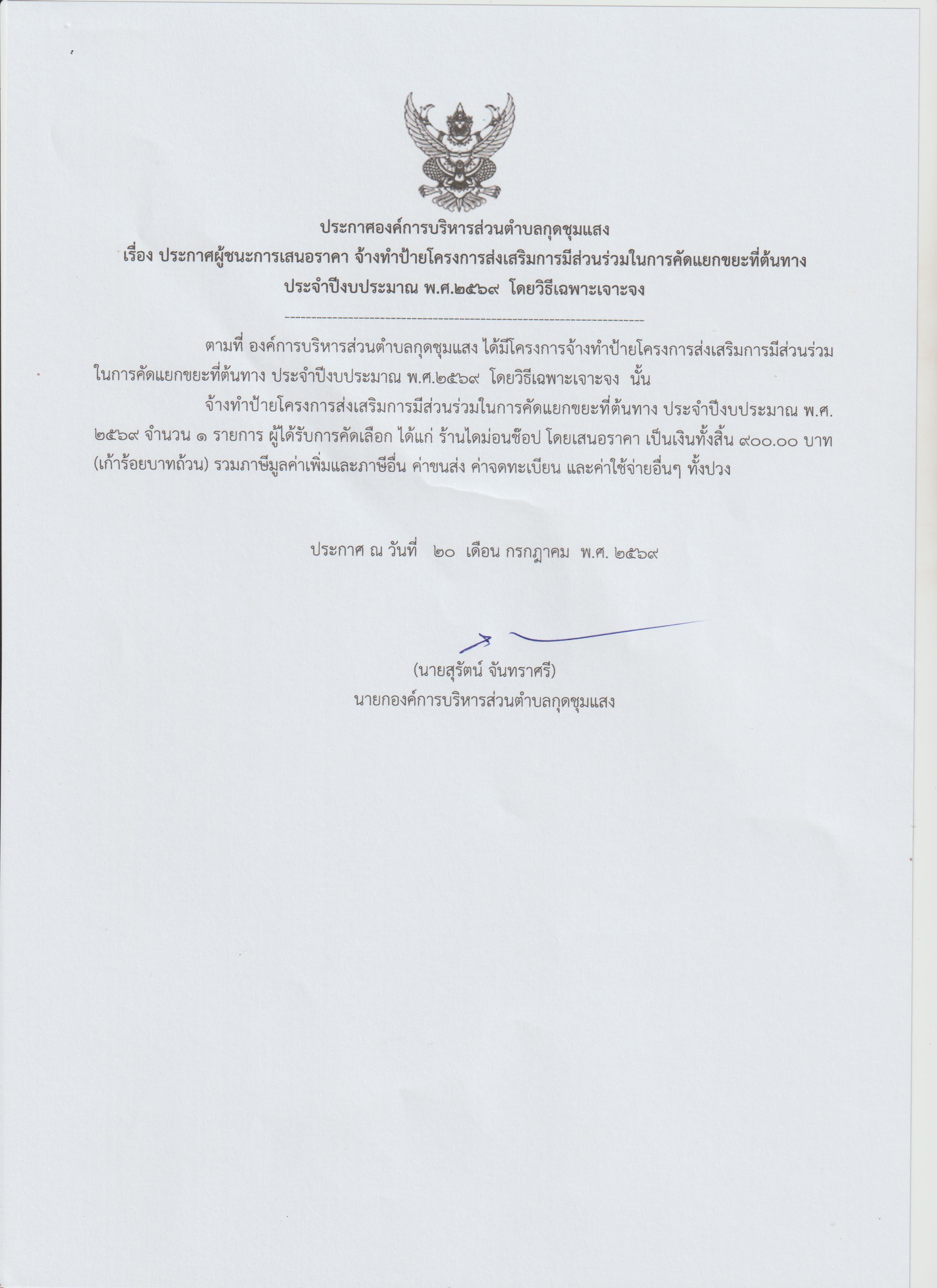 ประกาศองค์การบริหารส่วนตำบลกุดชุมแสง
เรื่อง ประกาศผู้ชนะการเสนอราคา จ้างทำป้ายโครงการส่งเสริมการมีส่วนร่วมในการคัดแยกขยะที่ต้นทาง ประจำปีงบประมาณ พ.ศ.๒๕๖๙ โดยวิธีเฉพาะเจาะจง

--------------------------------------------------------------------

ตามที่ องค์การบริหารส่วนตำบลกุดชุมแสง ได้มีโครงการจ้างทำป้ายโครงการส่งเสริมการมีส่วนร่วมในการคัดแยกขยะที่ต้นทาง ประจำปีงบประมาณ พ.ศ.๒๕๖๙ โดยวิธีเฉพาะเจาะจง นั้น

จ้างทำป้ายโครงการส่งเสริมการมีส่วนร่วมในการคัดแยกขยะที่ต้นทาง ประจำปีงบประมาณ พ.ศ. ๒๕๖๙ จำนวน ๑ รายการ ผู้ได้รับการคัดเลือก ได้แก่ ร้านไดม่อนช๊อป โดยเสนอราคา เป็นเงินทั้งสิ้น ๙๐๐.๐๐ บาท (เก้าร้อยบาทถ้วน) รวมภาษีมูลค่าเพิ่มและภาษีอื่น ค่าขนส่ง ค่าจดทะเบียน และค่าใช้จ่ายอื่นๆ ทั้งปวง

ประกาศ ณ วันที่ ๒๐ เดือน กรกฎาคม พ.ศ. ๒๕๖๙

(นายสุรัตน์ จันทราศรี)
นายกองค์การบริหารส่วนตำบลกุดชุมแสง